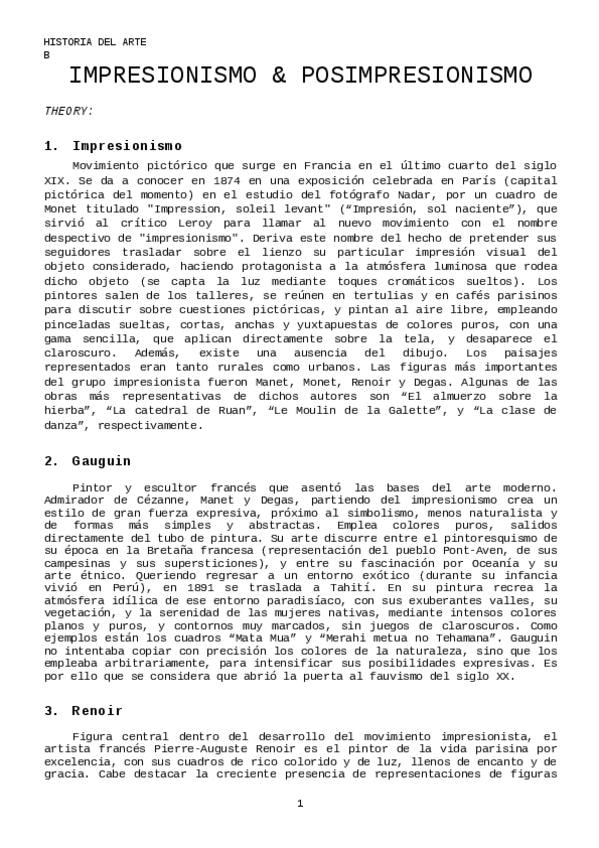 HISTORIA DEL ARTE
B

IMPRESIONISMO & POSIMPRESIONISMO

THEORY:

1. Impresionismo

Movimiento pictórico que surge en Francia en el último cuarto del siglo XIX. Se da a conocer en 1874 en una exposición celebrada en París (capital pictórica del momento) en el estudio del fotógrafo Nadar, por un cuadro de Monet titulado "Impression, soleil levant" (“Impresión, sol naciente”), que sirvió al crítico Leroy para llamar al nuevo movimiento con el nombre despectivo de "impresionismo". Deriva este nombre del hecho de pretender sus seguidores trasladar sobre el lienzo su particular impresión visual del objeto considerado, haciendo protagonista a la atmósfera luminosa que rodea dicho objeto (se capta la luz mediante toques cromáticos sueltos). Los pintores salen de los talleres, se reúnen en tertulias y en cafés parisinos para discutir sobre cuestiones pictóricas, y pintan al aire libre, empleando pinceladas sueltas, cortas, anchas y yuxtapuestas de colores puros, con una gama sencilla, que aplican directamente sobre la tela, y desaparece el claroscuro. Además, existe una ausencia del dibujo. Los paisajes representados eran tanto rurales como urbanos. Las figuras más importantes del grupo impresionista fueron Manet, Monet, Renoir y Degas. Algunas de las obras más representativas de dichos autores son “El almuerzo sobre la hierba”, “La catedral de Ruan”, “Le Moulin de la Galette”, y “La clase de danza”, respectivamente.

2. Gauguin

Pintor y escultor francés que asentó las bases del arte moderno. Admirador de Cézanne, Manet y Degas, partiendo del impresionismo crea un estilo de gran fuerza expresiva, próximo al simbolismo, menos naturalista y de formas más simples y abstractas. Emplea colores puros, salidos directamente del tubo de pintura. Su arte discurre entre el pintoresquismo de su época en la Bretaña francesa (representación del pueblo Pont-Aven, de sus campesinas y sus supersticiones), y entre su fascinación por Oceanía y su arte étnico. Queriendo regresar a un entorno exótico (durante su infancia vivió en Perú), en 1891 se traslada a Tahití. En su pintura recrea la atmósfera idílica de ese entorno paradisíaco, con sus exuberantes valles, su vegetación, y la serenidad de las mujeres nativas, mediante intensos colores planos y puros, y contornos muy marcados, sin juegos de claroscuros. Como ejemplos están los cuadros “Mata Mua” y “Merahi metua no Tehamana”. Gauguin no intentaba copiar con precisión los colores de la naturaleza, sino que los empleaba arbitrariamente, para intensificar sus posibilidades expresivas. Es por ello que se considera que abrió la puerta al fauvismo del siglo XX.

3. Renoir

Figura central dentro del desarrollo del movimiento impresionista, el artista francés Pierre-Auguste Renoir es el pintor de la vida parisina por excelencia, con sus cuadros de rico colorido y de luz, llenos de encanto y de gracia. Cabe destacar la creciente presencia de representaciones de figuras

1